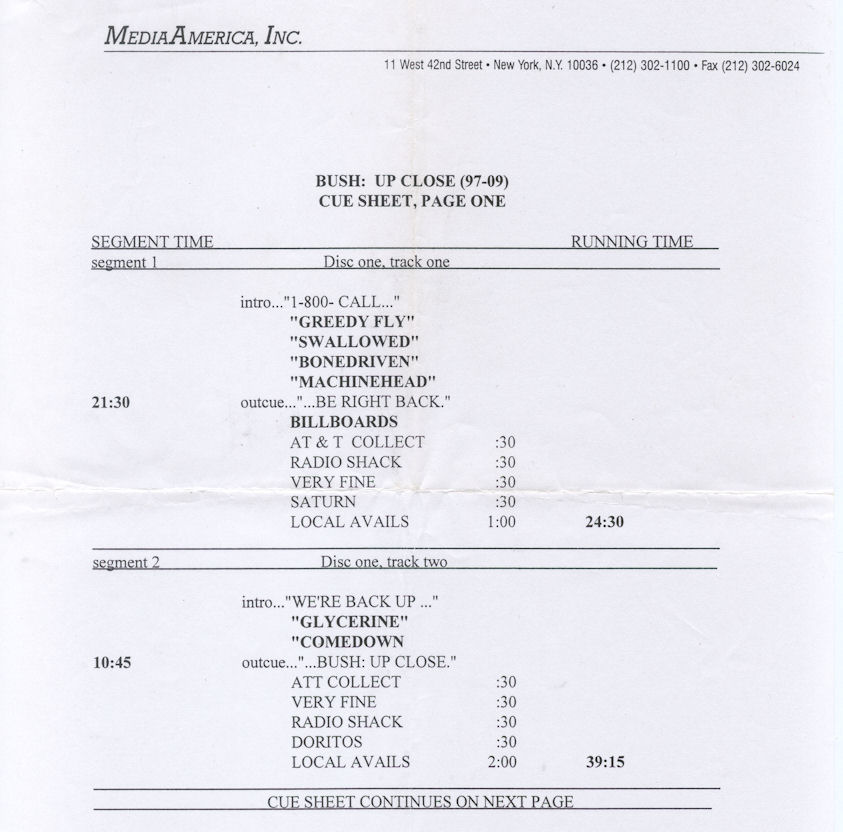 MEDIAAMERICA, INC.

11 West 42nd Street • New York, N.Y. 10036 • (212) 302-1100 • Fax (212) 302-6024

BUSH: UP CLOSE (97-09)
CUE SHEET, PAGE ONE

SEGMENT TIME RUNNING TIME

segment 1 Disc one, track one

intro..."1-800- CALL..."
"GREEDY FLY"
"SWALLOWED"
"BONEDRIVEN"
"MACHINEHEAD"
21:30 outcue..."...BE RIGHT BACK."
BILLBOARDS
AT & T COLLECT :30
RADIO SHACK :30
VERY FINE :30
SATURN :30
LOCAL AVAILS 1:00 24:30

segment 2 Disc one, track two

intro..."WE'RE BACK UP ..."
"GLYCERINE"
"COMEDOWN
10:45 outcue..."...BUSH: UP CLOSE."
ATT COLLECT :30
VERY FINE :30
RADIO SHACK :30
DORITOS :30
LOCAL AVAILS 2:00 39:15

CUE SHEET CONTINUES ON NEXT PAGE